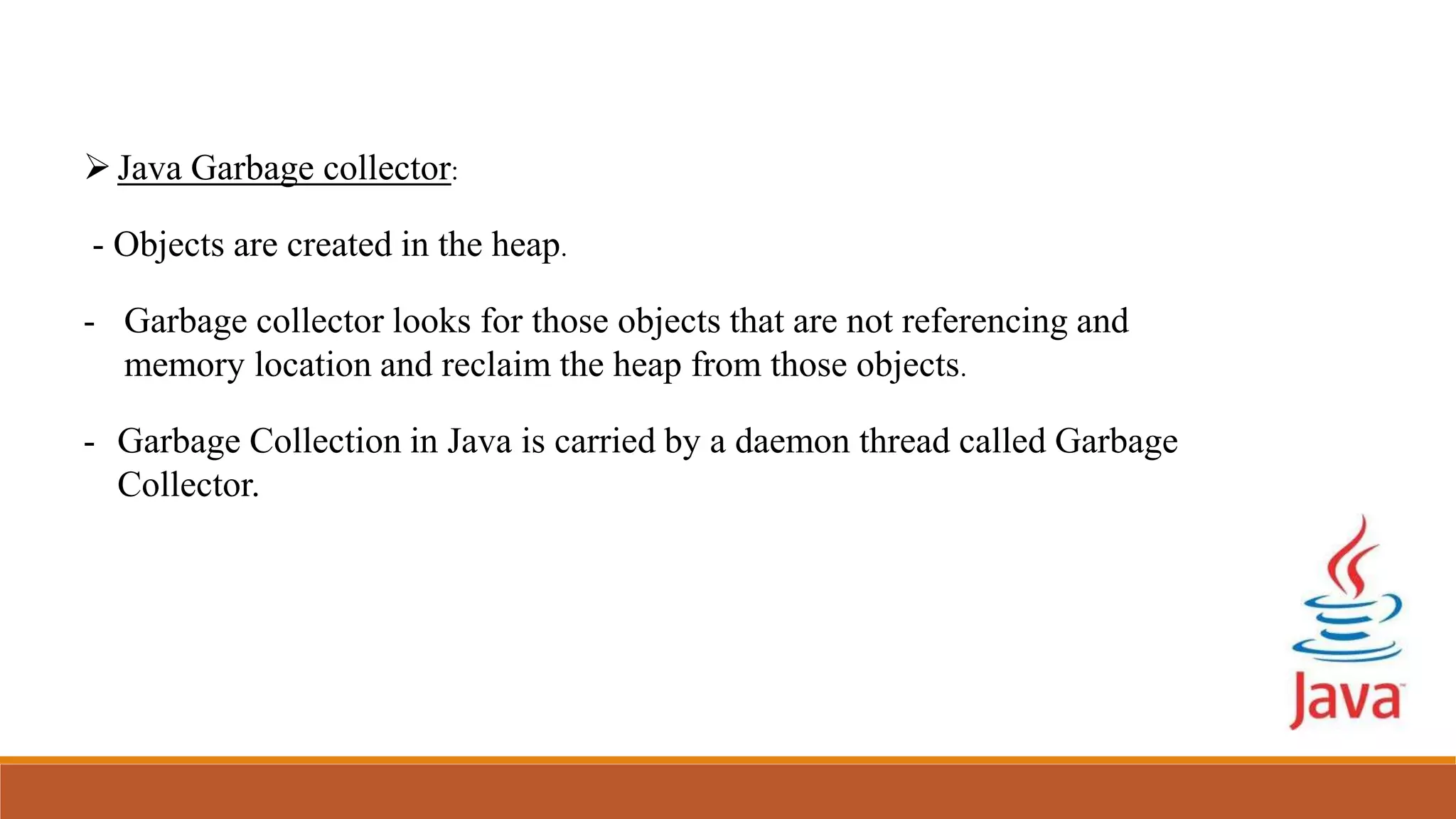 ➢ Java Garbage collector:

- Objects are created in the heap.

- Garbage collector looks for those objects that are not referencing and memory location and reclaim the heap from those objects.

- Garbage Collection in Java is carried by a daemon thread called Garbage Collector.

Java